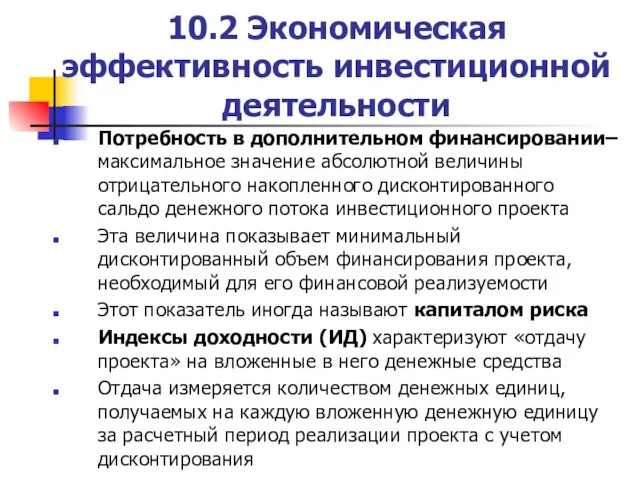 10.2 Экономическая эффективность инвестиционной деятельности

Потребность в дополнительном финансировании– максимальное значение абсолютной величины отрицательного накопленного дисконтированного сальдо денежного потока инвестиционного проекта

Эта величина показывает минимальный дисконтированный объем финансирования проекта, необходимый для его финансовой реализуемости

Этот показатель иногда называют капиталом риска

Индексы доходности (ИД) характеризуют «отдачу проекта» на вложенные в него денежные средства

Отдача измеряется количеством денежных единиц, получаемых на каждую вложенную денежную единицу за расчетный период реализации проекта с учетом дисконтирования